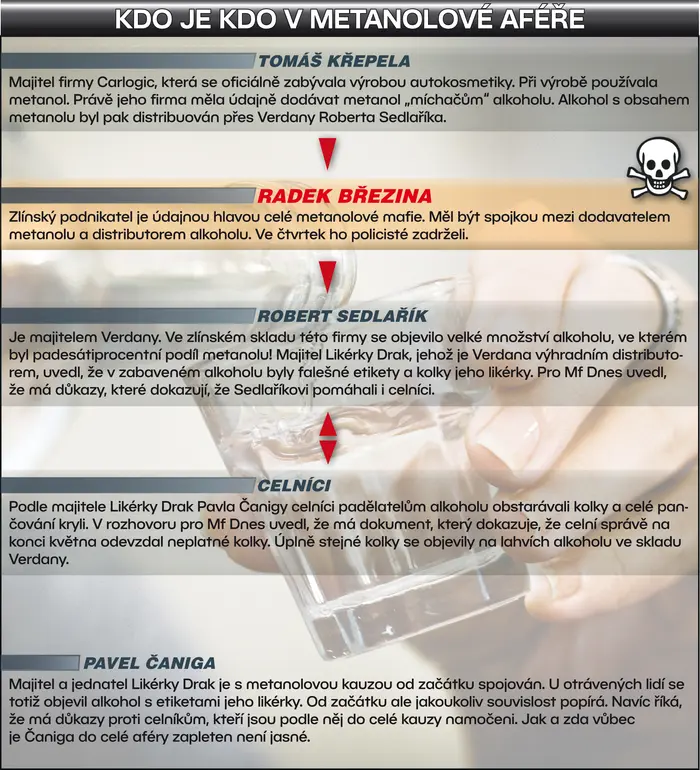 KDO JE KDO V METANOLOVÉ AFÉŘE

TOMÁŠ KŘEPELA

Majitel firmy Carlogic, která se oficiálně zabývala výrobou autokosmetiky. Při výrobě používala metanol. Právě jeho firma měla údajně dodávat metanol „míchačům" alkoholu. Alkohol s obsahem metanolu byl pak distribuován přes Verdany Roberta Sedlaříka.

RADEK BŘEZINA

Zlínský podnikatel je údajnou hlavou celé metanolové mafie. Měl být spojkou mezi dodavatelem metanolu a distributorem alkoholu. Ve čtvrtek ho policisté zadrželi.

ROBERT SEDLAŘÍK

Je majitelem Verdany. Ve zlínském skladu této firmy se objevilo velké množství alkoholu, ve kterém byl padesátiprocentní podíl metanolu! Majitel Likérky Drak, jehož je Verdana výhradním distributorem, uvedl, že v zabaveném alkoholu byly falešné etikety a kolky jeho likérky. Pro Mf Dnes uvedl, že má důkazy, které dokazují, že Sedlaříkovi pomáhali i celníci.

CELNÍCI

Podle majitele Likérky Drak Pavla Čanigy celníci padělatelům alkoholu obstarávali kolky a celé pančování kryli. V rozhovoru pro Mf Dnes uvedl, že má dokument, který dokazuje, že celní správě na konci května odevzdal neplatné kolky. Úplně stejné kolky se objevily na lahvích alkoholu ve skladu Verdany.

PAVEL ČANIGA

Majitel a jednatel Likérky Drak je s metanolovou kauzou od začátku spojován. U otrávených lidí se totiž objevil alkohol s etiketami jeho likérky. Od začátku ale jakoukoliv souvislost popírá. Navíc říká, že má důkazy proti celníkům, kteří jsou podle něj do celé kauzy namočeni. Jak a zda vůbec je Čaniga do celé aféry zapleten není jasné.